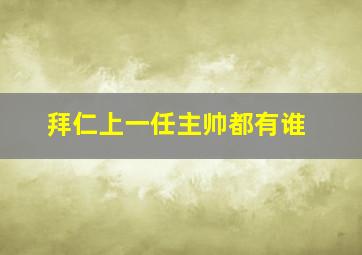 拜仁上一任主帅都有谁